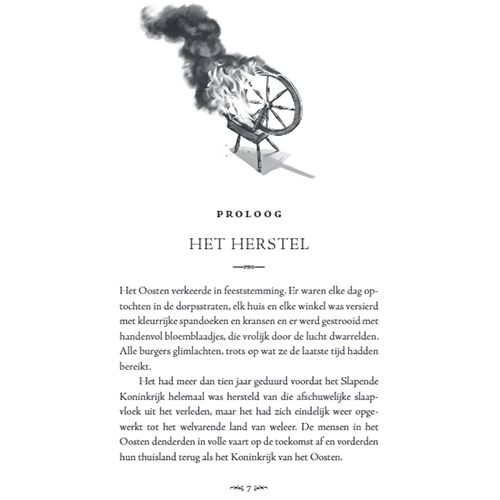 PROLOOG

HET HERSTEL

Het Oosten verkeerde in feeststemming. Er waren elke dag optochten in de dorpsstraten, elk huis en elke winkel was versierd met kleurrijke spandoeken en kransen en er werd gestrooid met handenvol bloemblaadjes, die vrolijk door de lucht dwarrelden. Alle burgers glimlachten, trots op wat ze de laatste tijd hadden bereikt.

Het had meer dan tien jaar geduurd voordat het Slapende Koninkrijk helemaal was hersteld van die afschuwelijke slaapvloek uit het verleden, maar het had zich eindelijk weer opgewerkt tot het welvarende land van weleer. De mensen in het Oosten denderden in volle vaart op de toekomst af en vorderden hun thuisland terug als het Koninkrijk van het Oosten.

7